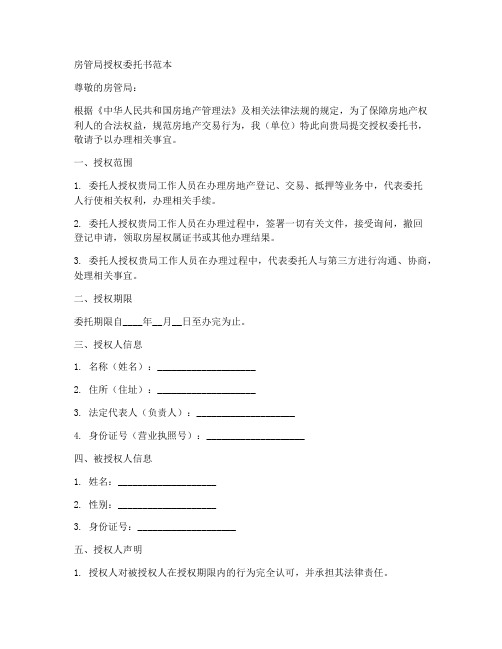 房管局授权委托书范本

尊敬的房管局：

根据《中华人民共和国房地产管理法》及相关法律法规的规定，为了保障房地产权利人的合法权益，规范房地产交易行为，我（单位）特此向贵局提交授权委托书，敬请予以办理相关事宜。

一、授权范围

1. 委托人授权贵局工作人员在办理房地产登记、交易、抵押等业务中，代表委托人行使相关权利，办理相关手续。

2. 委托人授权贵局工作人员在办理过程中，签署一切有关文件，接受询问，撤回登记申请，领取房屋权属证书或其他办理结果。

3. 委托人授权贵局工作人员在办理过程中，代表委托人与第三方进行沟通、协商，处理相关事宜。

二、授权期限

委托期限自____年__月__日至办完为止。

三、授权人信息

1. 名称（姓名）：____________________

2. 住所（住址）：____________________

3. 法定代表人（负责人）：____________________

4. 身份证号（营业执照号）：____________________

四、被授权人信息

1. 姓名：____________________

2. 性别：____________________

3. 身份证号：____________________

五、授权人声明

1. 授权人对被授权人在授权期限内的行为完全认可，并承担其法律责任。